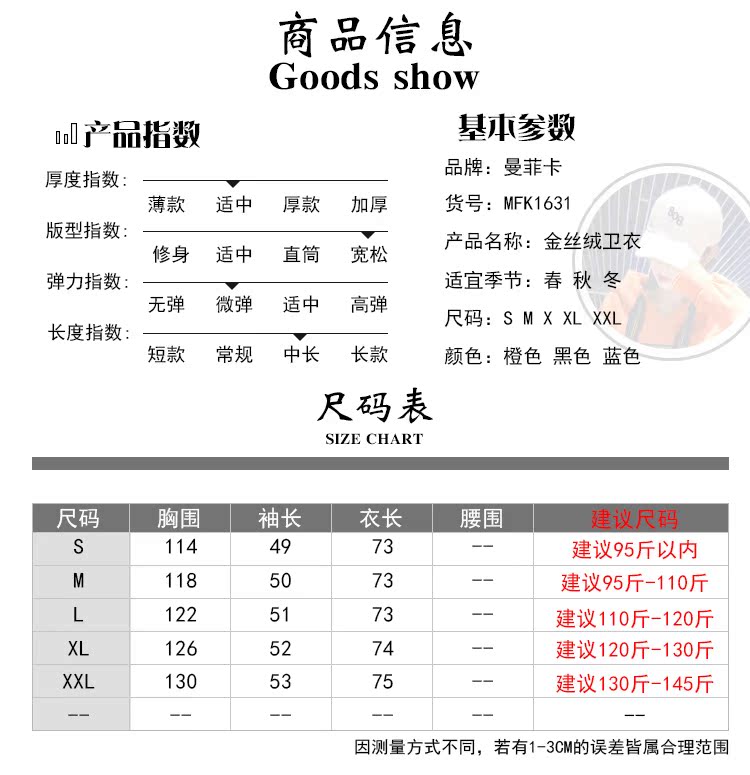 商品信息
Goods show

产品指数

厚度指数：
薄款 适中 厚款 加厚
版型指数：
修身 适中 直筒 宽松
弹力指数：
无弹 微弹 适中 高弹
长度指数：
短款 常规 中长 长款

基本参数

品牌：曼菲卡
货号：MFK1631
产品名称：金丝绒卫衣
适宜季节：春 秋 冬
尺码：S M X XL XXL
颜色：橙色 黑色 蓝色

808

尺码表
SIZE CHART

| 尺码 | 胸围 | 袖长 | 衣长 | 腰围 | 建议尺码 |
|---|---|---|---|---|---|
| S | 114 | 49 | 73 | -- | 建议95斤以内 |
| M | 118 | 50 | 73 | -- | 建议95斤-110斤 |
| L | 122 | 51 | 73 | -- | 建议110斤-120斤 |
| XL | 126 | 52 | 74 | -- | 建议120斤-130斤 |
| XXL | 130 | 53 | 75 | -- | 建议130斤-145斤 |
| -- | -- | -- | -- | -- | -- |

因测量方式不同，若有1-3CM的误差皆属合理范围